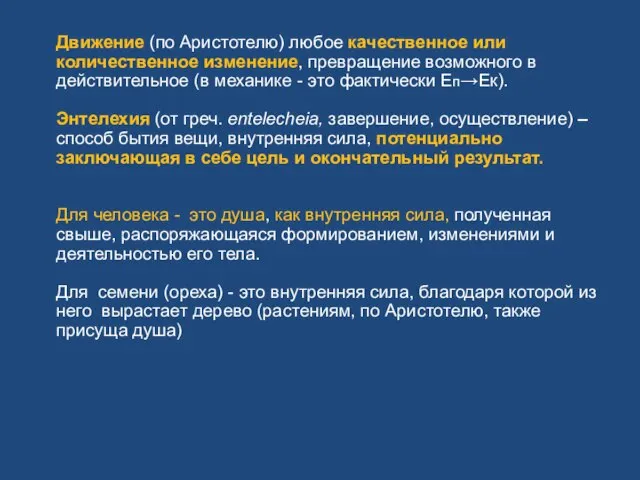 Движение (по Аристотелю) любое качественное или количественное изменение, превращение возможного в действительное (в механике - это фактически $E_п \rightarrow E_к$).

Энтелехия (от греч. entelecheia, завершение, осуществление) – способ бытия вещи, внутренняя сила, потенциально заключающая в себе цель и окончательный результат.

Для человека - это душа, как внутренняя сила, полученная свыше, распоряжающаяся формированием, изменениями и деятельностью его тела.

Для семени (ореха) - это внутренняя сила, благодаря которой из него вырастает дерево (растениям, по Аристотелю, также присуща душа)